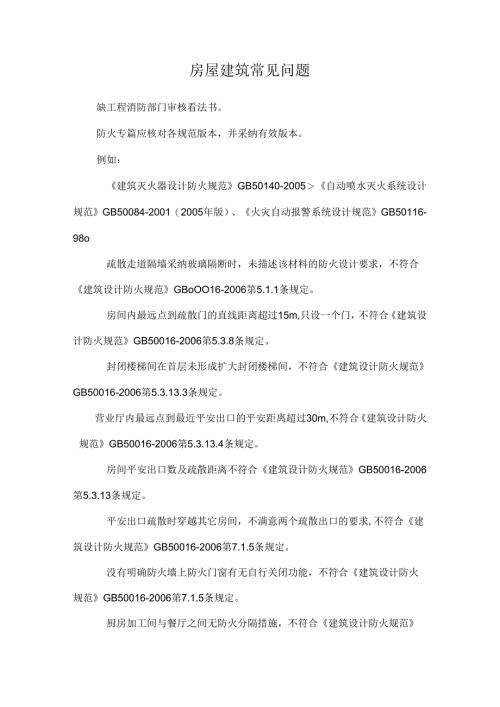 房屋建筑常见问题

缺工程消防部门审核看法书。

防火专篇应核对各规范版本，并采纳有效版本。

例如：

《建筑灭火器设计防火规范》GB50140-2005＞《自动喷水灭火系统设计规范》GB50084-2001（2005年版）、《火灾自动报警系统设计规范》GB50116-98o

疏散走道隔墙采纳玻璃隔断时，未描述该材料的防火设计要求，不符合《建筑设计防火规范》GBoOO16-2006第5.1.1条规定。

房间内最远点到疏散门的直线距离超过15m,只设一个门，不符合《建筑设计防火规范》GB50016-2006第5.3.8条规定。

封闭楼梯间在首层未形成扩大封闭楼梯间，不符合《建筑设计防火规范》GB50016-2006第5.3.13.3条规定。

营业厅内最远点到最近平安出口的平安距离超过30m,不符合《建筑设计防火规范》GB50016-2006第5.3.13.4条规定。

房间平安出口数及疏散距离不符合《建筑设计防火规范》GB50016-2006第5.3.13条规定。

平安出口疏散时穿越其它房间，不满意两个疏散出口的要求,不符合《建筑设计防火规范》GB50016-2006第7.1.5条规定。

没有明确防火墙上防火门窗有无自行关闭功能，不符合《建筑设计防火规范》GB50016-2006第7.1.5条规定。

厨房加工间与餐厅之间无防火分隔措施，不符合《建筑设计防火规范》